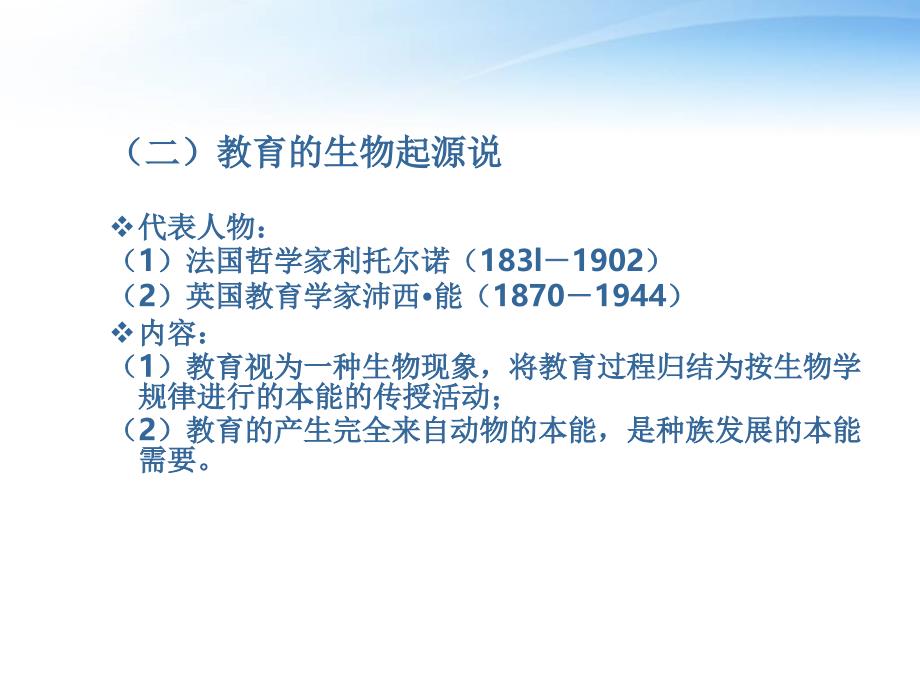 （二）教育的生物起源说

❖代表人物：
（1）法国哲学家利托尔诺（183l－1902）
（2）英国教育学家沛西•能（1870－1944）
❖内容：
（1）教育视为一种生物现象，将教育过程归结为按生物学规律进行的本能的传授活动；
（2）教育的产生完全来自动物的本能，是种族发展的本能需要。